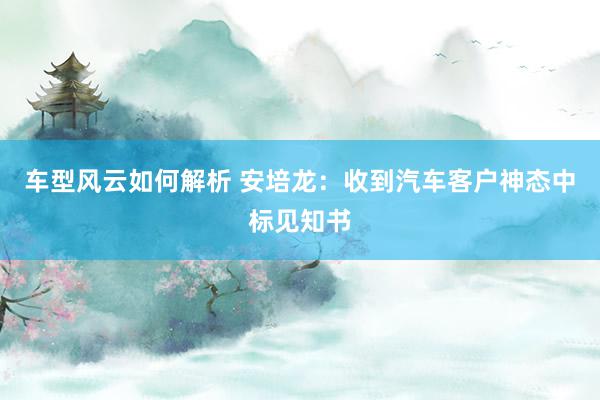 车型风云如何解析 安培龙：收到汽车客户神态中标见知书